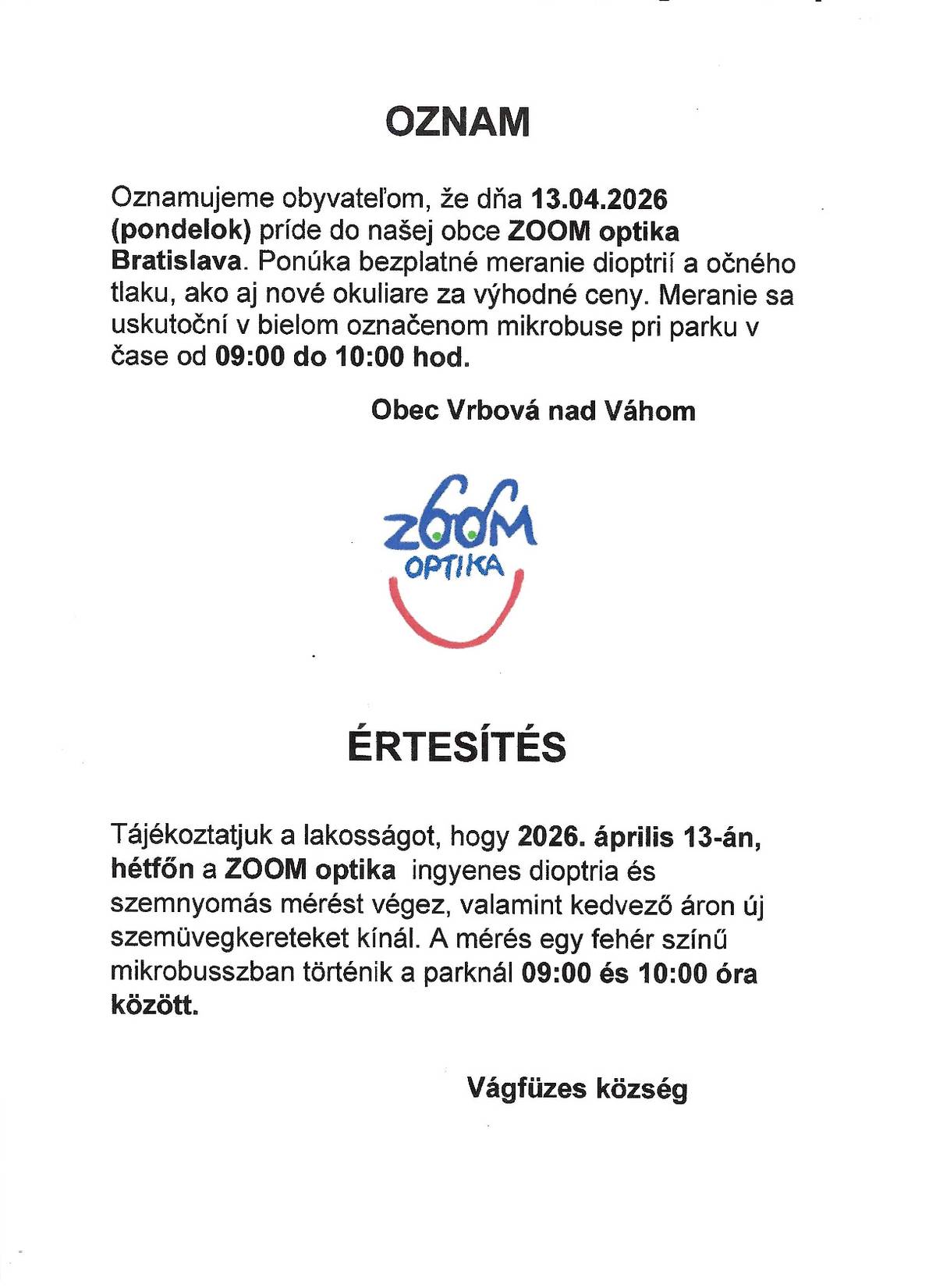 OZNAM

Oznamujeme obyvateľom, že dňa 13.04.2026 (pondelok) príde do našej obce ZOOM optika Bratislava. Ponúka bezplatné meranie dioptrií a očného tlaku, ako aj nové okuliare za výhodné ceny. Meranie sa uskutoční v bielom označenom mikrobuse pri parku v čase od 09:00 do 10:00 hod.

Obec Vrbová nad Váhom

ZOOM
OPTIKA

ÉRTESÍTÉS

Tájékoztatjuk a lakosságot, hogy 2026. április 13-án, hétfőn a ZOOM optika ingyenes dioptria és szemnyomás mérést végez, valamint kedvező áron új szemüvegkereteket kínál. A mérés egy fehér színű mikrobusszban történik a parknál 09:00 és 10:00 óra között.

Vágfüzes község